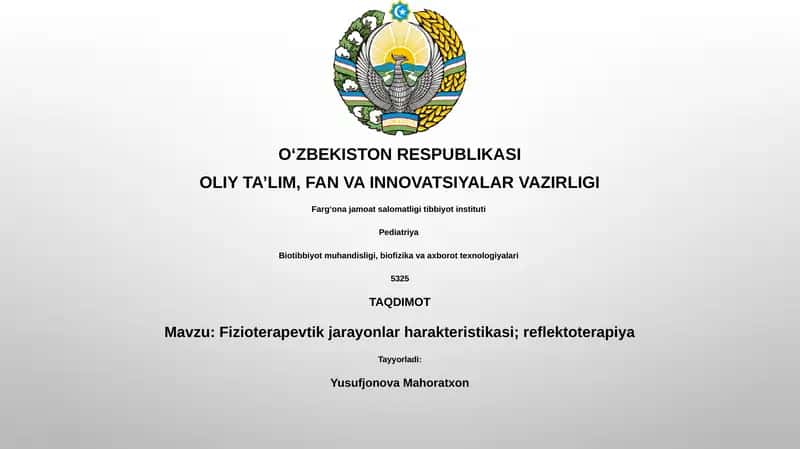 O‘ZBEKISTON RESPUBLIKASI

OLIY TA’LIM, FAN VA INNOVATSIYALAR VAZIRLIGI

Farg‘ona jamoat salomatligi tibbiyot instituti

Pediatriya

Biotibbiyot muhandisligi, biofizika va axborot texnologiyalari

5325

TAQDIMOT

Mavzu: Fizioterapevtik jarayonlar harakteristikasi; reflektoterapiya

Tayyorladi:

Yusufjonova Mahoratxon